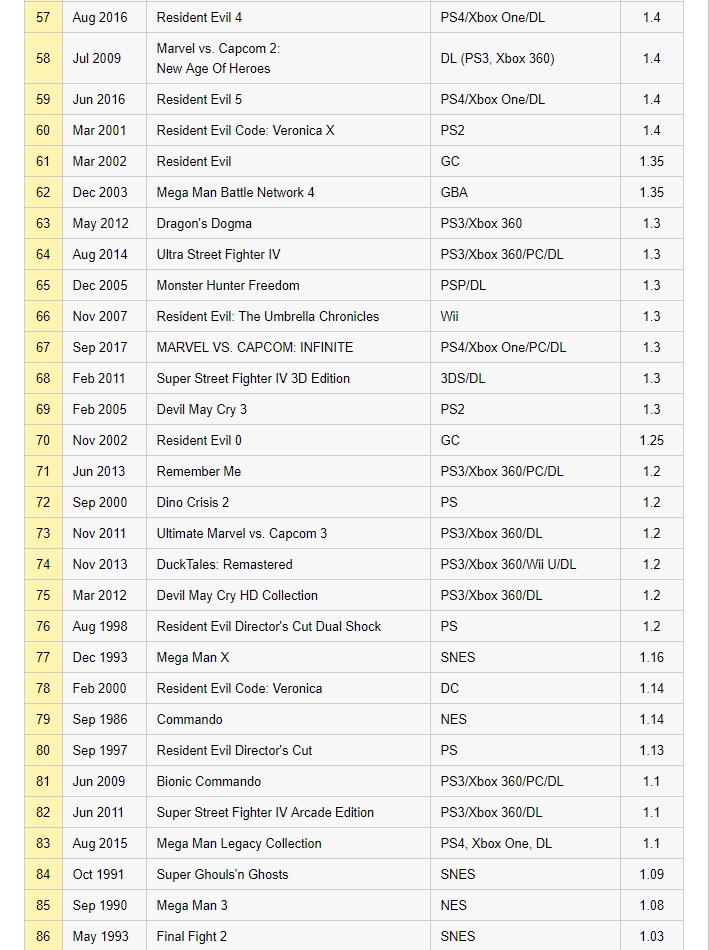 | 57 | Aug 2016 | Resident Evil 4 | PS4/Xbox One/DL | 1.4 |
|---|---|---|---|---|
| 58 | Jul 2009 | Marvel vs. Capcom 2: New Age Of Heroes | DL (PS3, Xbox 360) | 1.4 |
| 59 | Jun 2016 | Resident Evil 5 | PS4/Xbox One/DL | 1.4 |
| 60 | Mar 2001 | Resident Evil Code: Veronica X | PS2 | 1.4 |
| 61 | Mar 2002 | Resident Evil | GC | 1.35 |
| 62 | Dec 2003 | Mega Man Battle Network 4 | GBA | 1.35 |
| 63 | May 2012 | Dragon's Dogma | PS3/Xbox 360 | 1.3 |
| 64 | Aug 2014 | Ultra Street Fighter IV | PS3/Xbox 360/PC/DL | 1.3 |
| 65 | Dec 2005 | Monster Hunter Freedom | PSP/DL | 1.3 |
| 66 | Nov 2007 | Resident Evil: The Umbrella Chronicles | Wii | 1.3 |
| 67 | Sep 2017 | MARVEL VS. CAPCOM: INFINITE | PS4/Xbox One/PC/DL | 1.3 |
| 68 | Feb 2011 | Super Street Fighter IV 3D Edition | 3DS/DL | 1.3 |
| 69 | Feb 2005 | Devil May Cry 3 | PS2 | 1.3 |
| 70 | Nov 2002 | Resident Evil 0 | GC | 1.25 |
| 71 | Jun 2013 | Remember Me | PS3/Xbox 360/PC/DL | 1.2 |
| 72 | Sep 2000 | Dino Crisis 2 | PS | 1.2 |
| 73 | Nov 2011 | Ultimate Marvel vs. Capcom 3 | PS3/Xbox 360/DL | 1.2 |
| 74 | Nov 2013 | DuckTales: Remastered | PS3/Xbox 360/Wii U/DL | 1.2 |
| 75 | Mar 2012 | Devil May Cry HD Collection | PS3/Xbox 360/DL | 1.2 |
| 76 | Aug 1998 | Resident Evil Director's Cut Dual Shock | PS | 1.2 |
| 77 | Dec 1993 | Mega Man X | SNES | 1.16 |
| 78 | Feb 2000 | Resident Evil Code: Veronica | DC | 1.14 |
| 79 | Sep 1986 | Commando | NES | 1.14 |
| 80 | Sep 1997 | Resident Evil Director's Cut | PS | 1.13 |
| 81 | Jun 2009 | Bionic Commando | PS3/Xbox 360/PC/DL | 1.1 |
| 82 | Jun 2011 | Super Street Fighter IV Arcade Edition | PS3/Xbox 360/DL | 1.1 |
| 83 | Aug 2015 | Mega Man Legacy Collection | PS4, Xbox One, DL | 1.1 |
| 84 | Oct 1991 | Super Ghouls'n Ghosts | SNES | 1.09 |
| 85 | Sep 1990 | Mega Man 3 | NES | 1.08 |
| 86 | May 1993 | Final Fight 2 | SNES | 1.03 |